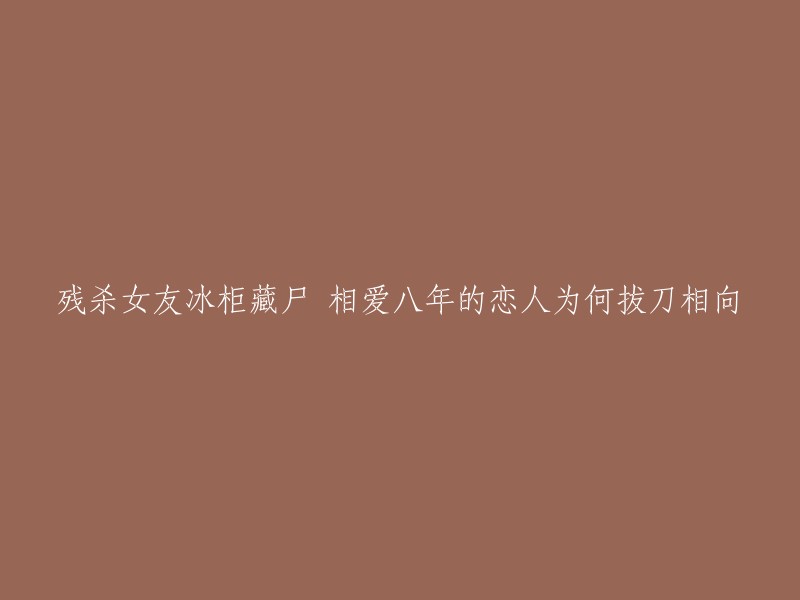 残杀女友冰柜藏尸 相爱八年的恋人为何拔刀相向